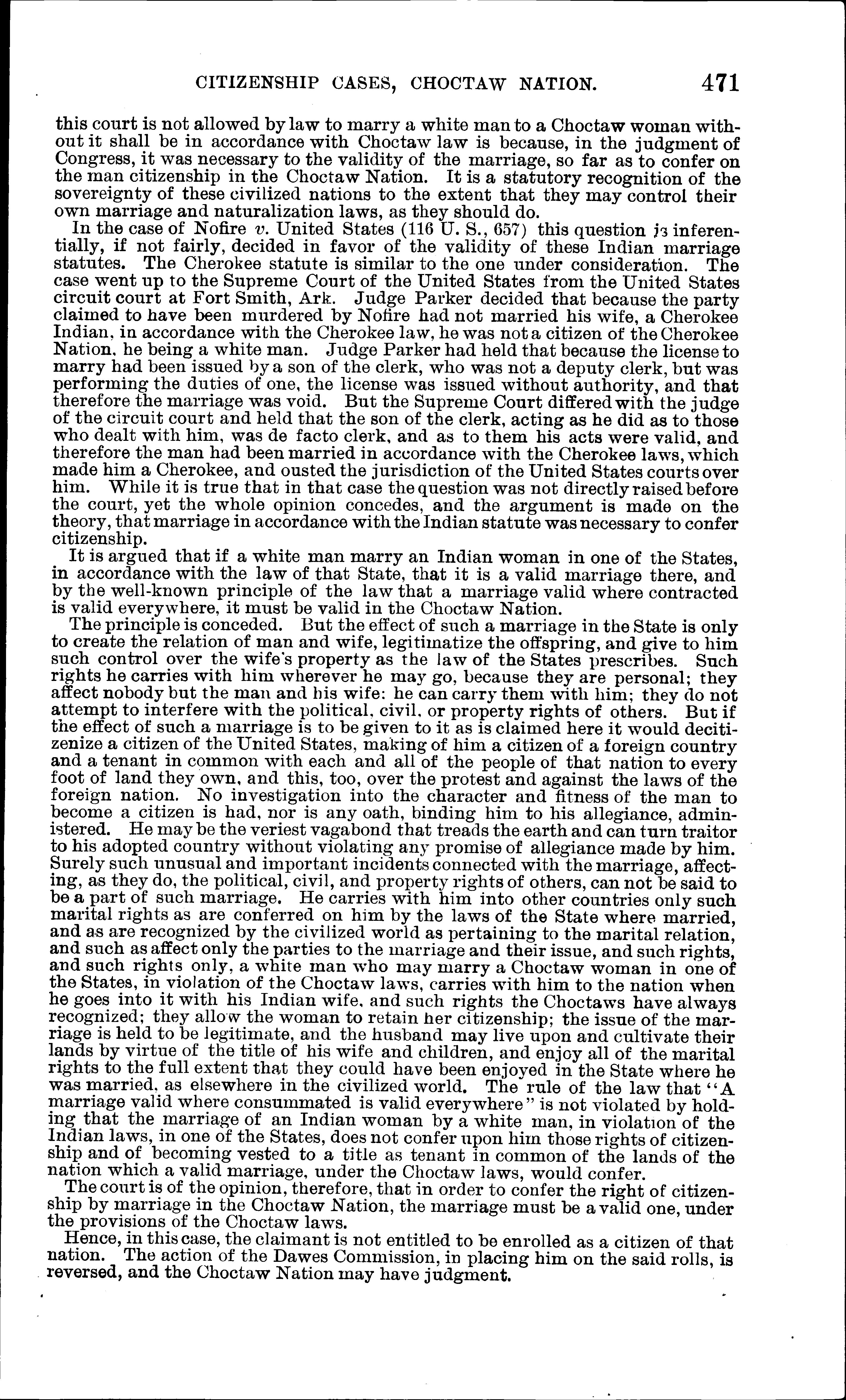 CITIZENSHIP CASES, CHOCTAW NATION. 471

this court is not allowed by law to marry a white man to a Choctaw woman without it shall be in accordance with Choctaw law is because, in the judgment of Congress, it was necessary to the validity of the marriage, so far as to confer on the man citizenship in the Choctaw Nation. It is a statutory recognition of the sovereignty of these civilized nations to the extent that they may control their own marriage and naturalization laws, as they should do.

In the case of Nofire v. United States (116 U. S., 657) this question is inferentially, if not fairly, decided in favor of the validity of these Indian marriage statutes. The Cherokee statute is similar to the one under consideration. The case went up to the Supreme Court of the United States from the United States circuit court at Fort Smith, Ark. Judge Parker decided that because the party claimed to have been murdered by Nofire had not married his wife, a Cherokee Indian, in accordance with the Cherokee law, he was not a citizen of the Cherokee Nation, he being a white man. Judge Parker had held that because the license to marry had been issued by a son of the clerk, who was not a deputy clerk, but was performing the duties of one, the license was issued without authority, and that therefore the marriage was void. But the Supreme Court differed with the judge of the circuit court and held that the son of the clerk, acting as he did as to those who dealt with him, was de facto clerk, and as to them his acts were valid, and therefore the man had been married in accordance with the Cherokee laws, which made him a Cherokee, and ousted the jurisdiction of the United States courts over him. While it is true that in that case the question was not directly raised before the court, yet the whole opinion concedes, and the argument is made on the theory, that marriage in accordance with the Indian statute was necessary to confer citizenship.

It is argued that if a white man marry an Indian woman in one of the States, in accordance with the law of that State, that it is a valid marriage there, and by the well-known principle of the law that a marriage valid where contracted is valid everywhere, it must be valid in the Choctaw Nation.

The principle is conceded. But the effect of such a marriage in the State is only to create the relation of man and wife, legitimatize the offspring, and give to him such control over the wife's property as the law of the States prescribes. Such rights he carries with him wherever he may go, because they are personal; they affect nobody but the man and his wife: he can carry them with him; they do not attempt to interfere with the political, civil, or property rights of others. But if the effect of such a marriage is to be given to it as is claimed here it would decitizenize a citizen of the United States, making of him a citizen of a foreign country and a tenant in common with each and all of the people of that nation to every foot of land they own, and this, too, over the protest and against the laws of the foreign nation. No investigation into the character and fitness of the man to become a citizen is had, nor is any oath, binding him to his allegiance, administered. He may be the veriest vagabond that treads the earth and can turn traitor to his adopted country without violating any promise of allegiance made by him. Surely such unusual and important incidents connected with the marriage, affecting, as they do, the political, civil, and property rights of others, can not be said to be a part of such marriage. He carries with him into other countries only such marital rights as are conferred on him by the laws of the State where married, and as are recognized by the civilized world as pertaining to the marital relation, and such as affect only the parties to the marriage and their issue, and such rights, and such rights only, a white man who may marry a Choctaw woman in one of the States, in violation of the Choctaw laws, carries with him to the nation when he goes into it with his Indian wife, and such rights the Choctaws have always recognized; they allow the woman to retain her citizenship; the issue of the marriage is held to be legitimate, and the husband may live upon and cultivate their lands by virtue of the title of his wife and children, and enjoy all of the marital rights to the full extent that they could have been enjoyed in the State where he was married, as elsewhere in the civilized world. The rule of the law that "A marriage valid where consummated is valid everywhere" is not violated by holding that the marriage of an Indian woman by a white man, in violation of the Indian laws, in one of the States, does not confer upon him those rights of citizenship and of becoming vested to a title as tenant in common of the lands of the nation which a valid marriage, under the Choctaw laws, would confer.

The court is of the opinion, therefore, that in order to confer the right of citizenship by marriage in the Choctaw Nation, the marriage must be a valid one, under the provisions of the Choctaw laws.

Hence, in this case, the claimant is not entitled to be enrolled as a citizen of that nation. The action of the Dawes Commission, in placing him on the said rolls, is reversed, and the Choctaw Nation may have judgment.